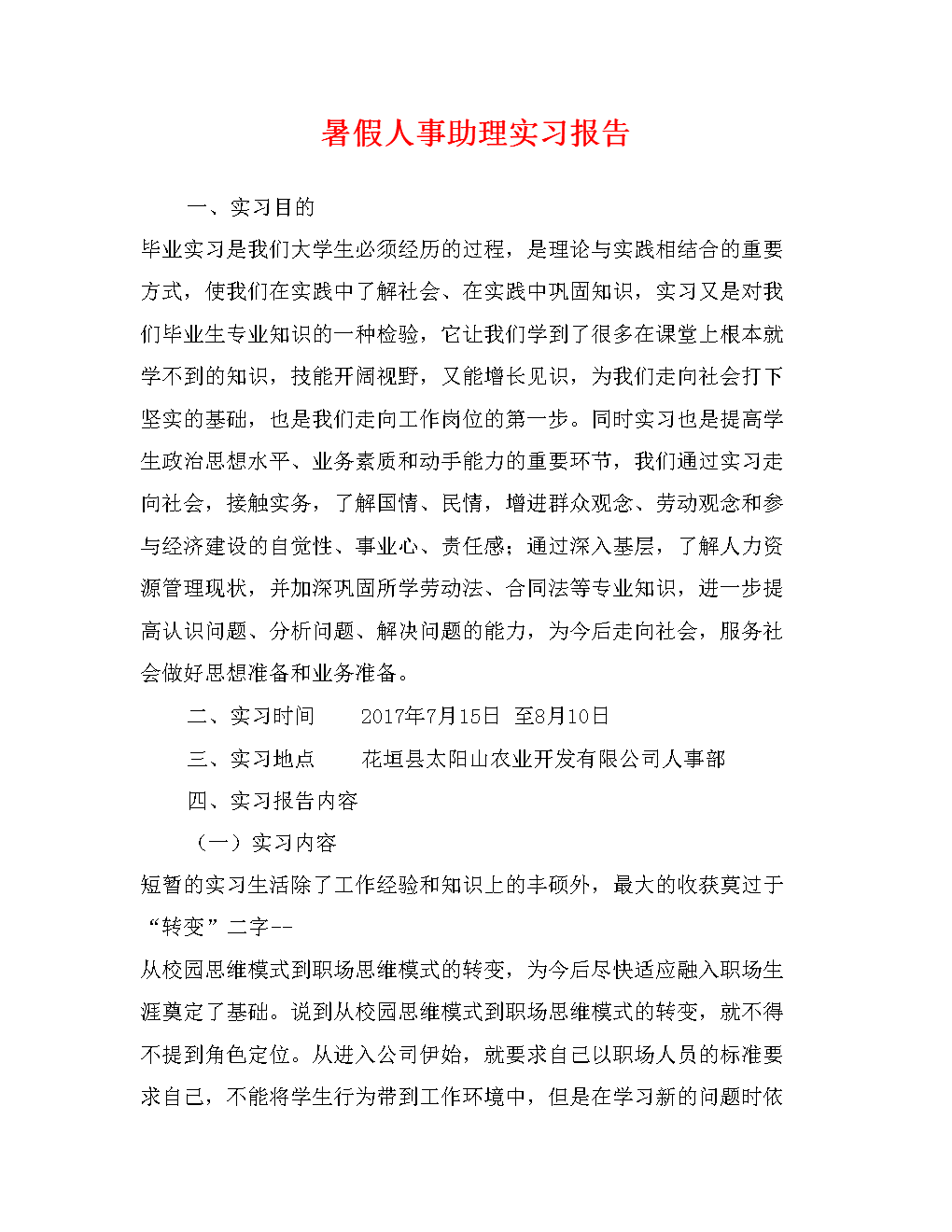 暑假人事助理实习报告

一、实习目的

毕业实习是我们大学生必须经历的过程，是理论与实践相结合的重要方式，使我们在实践中了解社会、在实践中巩固知识，实习又是对我们毕业生专业知识的一种检验，它让我们学到了很多在课堂上根本就学不到的知识，技能开阔视野，又能增长见识，为我们走向社会打下坚实的基础，也是我们走向工作岗位的第一步。同时实习也是提高学生政治思想水平、业务素质和动手能力的重要环节，我们通过实习走向社会，接触实务，了解国情、民情，增进群众观念、劳动观念和参与经济建设的自觉性、事业心、责任感；通过深入基层，了解人力资源管理现状，并加深巩固所学劳动法、合同法等专业知识，进一步提高认识问题、分析问题、解决问题的能力，为今后走向社会，服务社会做好思想准备和业务准备。

二、实习时间　　2017年7月15日 至8月10日

三、实习地点　　花垣县太阳山农业开发有限公司人事部

四、实习报告内容

（一）实习内容

短暂的实习生活除了工作经验和知识上的丰硕外，最大的收获莫过于“转变”二字--

从校园思维模式到职场思维模式的转变，为今后尽快适应融入职场生涯奠定了基础。说到从校园思维模式到职场思维模式的转变，就不得不提到角色定位。从进入公司伊始，就要求自己以职场人员的标准要求自己，不能将学生行为带到工作环境中，但是在学习新的问题时依